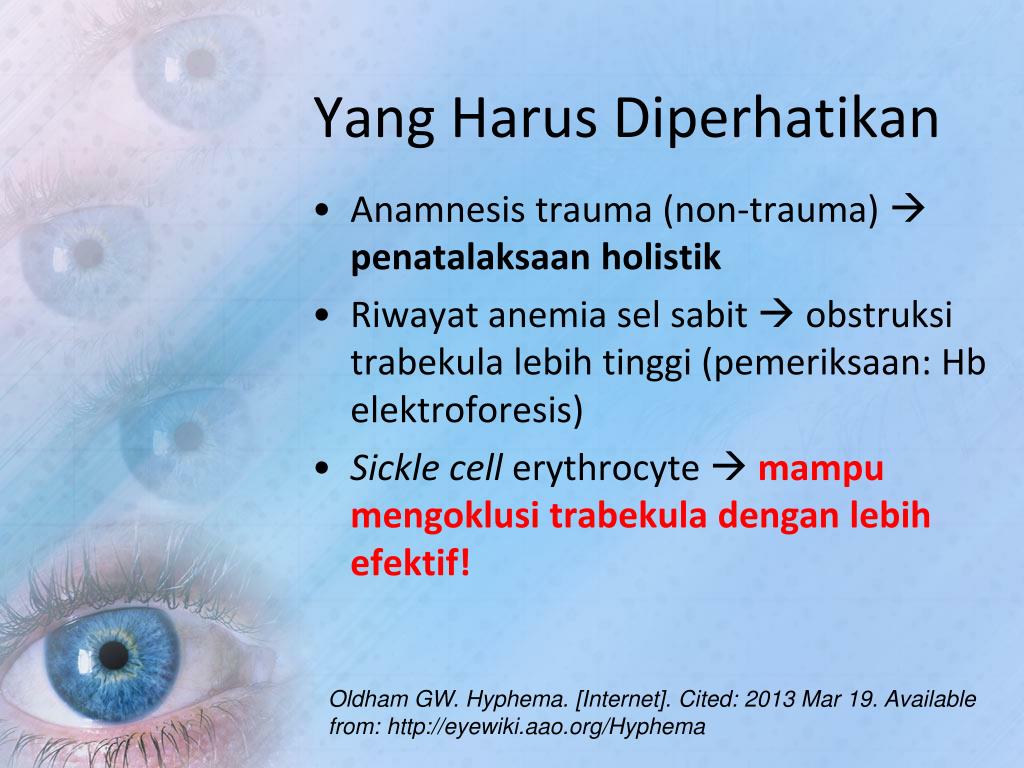 Yang Harus Diperhatikan

• Anamnesis trauma (non-trauma) → penatalaksaan holistik
• Riwayat anemia sel sabit → obstruksi trabekula lebih tinggi (pemeriksaan: Hb elektroforesis)
• Sickle cell erythrocyte → mampu mengoklusi trabekula dengan lebih efektif!

Oldham GW. Hyphema. [Internet]. Cited: 2013 Mar 19. Available from: http://eyewiki.aao.org/Hyphema